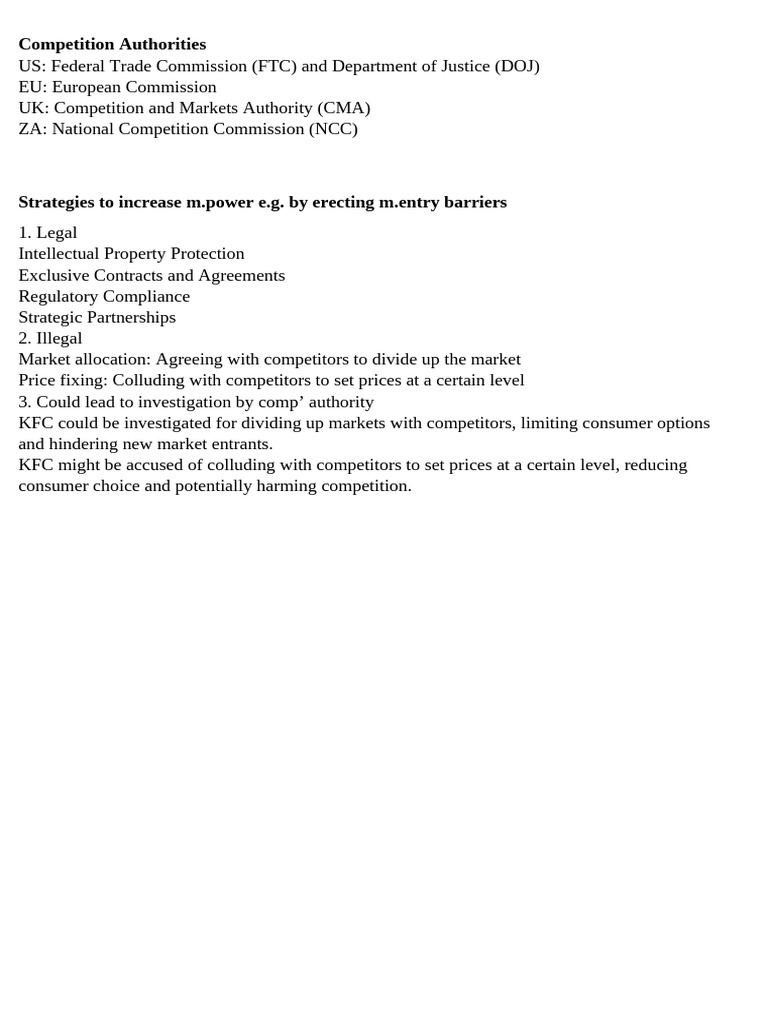 Competition Authorities
US: Federal Trade Commission (FTC) and Department of Justice (DOJ)
EU: European Commission
UK: Competition and Markets Authority (CMA)
ZA: National Competition Commission (NCC)

Strategies to increase m.power e.g. by erecting m.entry barriers

1. Legal
Intellectual Property Protection
Exclusive Contracts and Agreements
Regulatory Compliance
Strategic Partnerships
2. Illegal
Market allocation: Agreeing with competitors to divide up the market
Price fixing: Colluding with competitors to set prices at a certain level
3. Could lead to investigation by comp' authority
KFC could be investigated for dividing up markets with competitors, limiting consumer options and hindering new market entrants.
KFC might be accused of colluding with competitors to set prices at a certain level, reducing consumer choice and potentially harming competition.